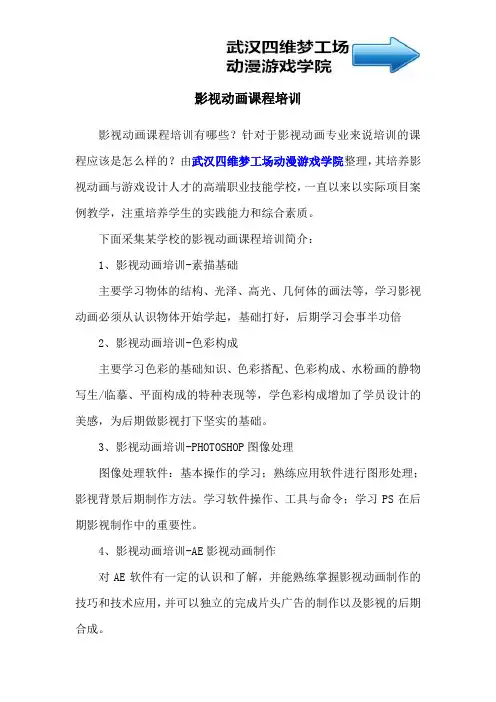 武汉四维梦工场
动漫游戏学院

影视动画课程培训

影视动画课程培训有哪些？针对于影视动画专业来说培训的课程应该是怎么样的？由武汉四维梦工场动漫游戏学院整理，其培养影视动画与游戏设计人才的高端职业技能学校，一直以来以实际项目案例教学，注重培养学生的实践能力和综合素质。

下面采集某学校的影视动画课程培训简介：

1、影视动画培训-素描基础

主要学习物体的结构、光泽、高光、几何体的画法等，学习影视动画必须从认识物体开始学起，基础打好，后期学习会事半功倍

2、影视动画培训-色彩构成

主要学习色彩的基础知识、色彩搭配、色彩构成、水粉画的静物写生/临摹、平面构成的特种表现等，学色彩构成增加了学员设计的美感，为后期做影视打下坚实的基础。

3、影视动画培训-PHOTOSHOP 图像处理

图像处理软件：基本操作的学习；熟练应用软件进行图形处理；影视背景后期制作方法。学习软件操作、工具与命令；学习 PS 在后期影视制作中的重要性。

4、影视动画培训-AE 影视动画制作

对 AE 软件有一定的认识和了解，并能熟练掌握影视动画制作的技巧和技术应用，并可以独立的完成片头广告的制作以及影视的后期合成。